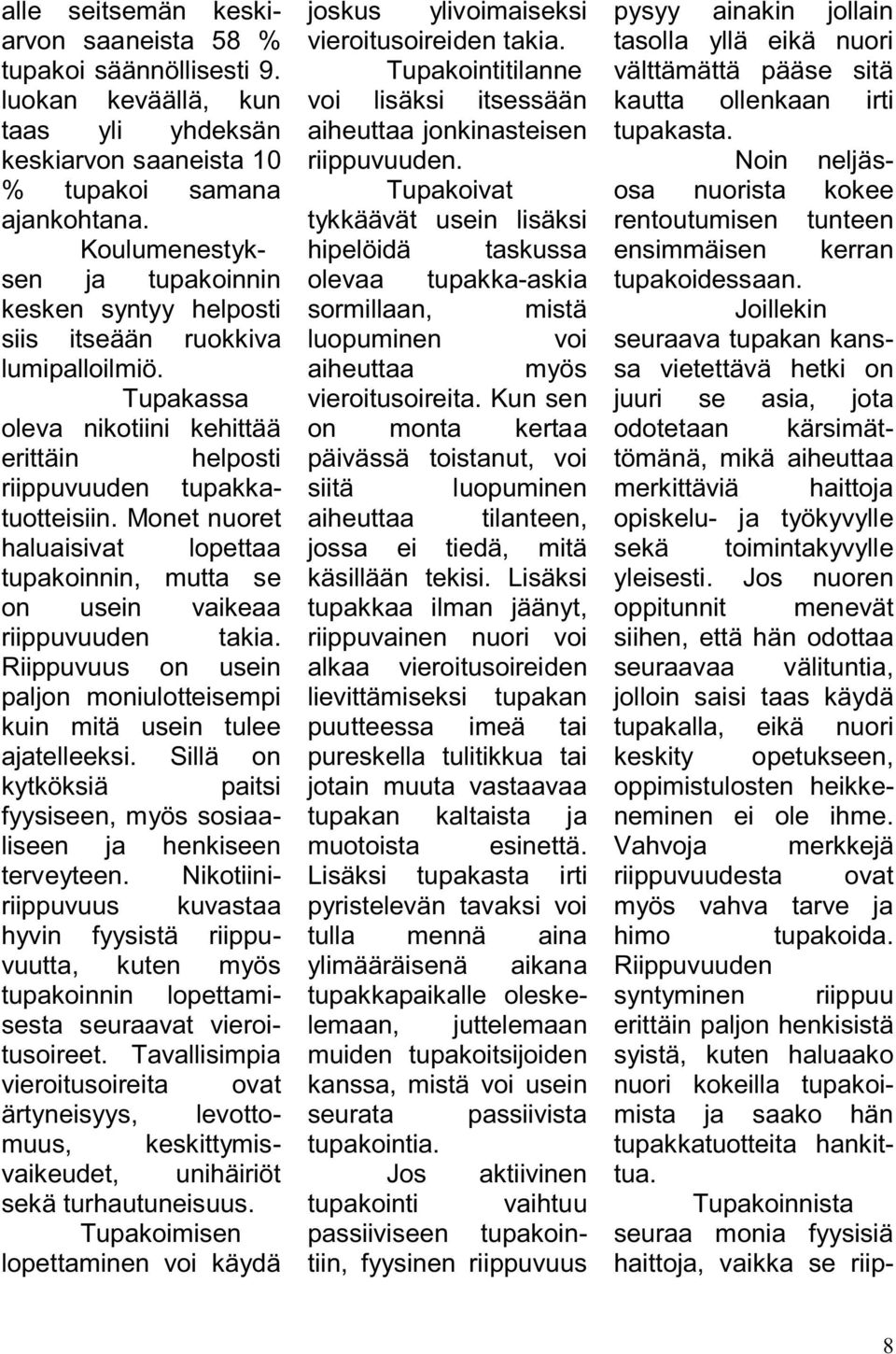 alle seitsemän keskiarvon saaneista 58 % tupakoi säännöllisesti 9. luokan keväällä, kun taas yli yhdeksän keskiarvon saaneista 10 % tupakoi samana ajankohtana.

Koulumenestyksen ja tupakoinnin kesken syntyy helposti siis itseään ruokkiva lumipalloilmiö.

Tupakassa oleva nikotiini kehittää erittäin helposti riippuvuuden tupakkatuotteisiin. Monet nuoret haluaisivat lopettaa tupakoinnin, mutta se on usein vaikeaa riippuvuuden takia. Riippuvuus on usein paljon moniulotteisempi kuin mitä usein tulee ajatelleeksi. Sillä on kytköksiä paitsi fyysiseen, myös sosiaaliseen ja henkiseen terveyteen. Nikotiiniriippuvuus kuvastaa hyvin fyysistä riippuvuutta, kuten myös tupakoinnin lopettamisesta seuraavat vieroitusoireet. Tavallisimpia vieroitusoireita ovat ärtyneisyys, levottomuus, keskittymisvaikeudet, unihäiriöt sekä turhautuneisuus.

Tupakoimisen lopettaminen voi käydä joskus ylivoimaiseksi vieroitusoireiden takia.

Tupakointitilanne voi lisäksi itsessään aiheuttaa jonkinasteisen riippuvuuden.

Tupakoivat tykkäävät usein lisäksi hipelöidä taskussa olevaa tupakka-askia sormillaan, mistä luopuminen voi aiheuttaa myös vieroitusoireita. Kun sen on monta kertaa päivässä toistanut, voi siitä luopuminen aiheuttaa tilanteen, jossa ei tiedä, mitä käsillään tekisi. Lisäksi tupakkaa ilman jäänyt, riippuvainen nuori voi alkaa vieroitusoireiden lievittämiseksi tupakan puutteessa imeä tai pureskella tulitikkua tai jotain muuta vastaavaa tupakan kaltaista ja muotoista esinettä. Lisäksi tupakasta irti pyristelevän tavaksi voi tulla mennä aina ylimääräisenä aikana tupakkapaikalle oleskelemaan, juttelemaan muiden tupakoitsijoiden kanssa, mistä voi usein seurata passiivista tupakointia.

Jos aktiivinen tupakointi vaihtuu passiiviseen tupakointiin, fyysinen riippuvuus pysyy ainakin jollain tasolla yllä eikä nuori välttämättä pääse sitä kautta ollenkaan irti tupakasta.

Noin neljäsosa nuorista kokee rentoutumisen tunteen ensimmäisen kerran tupakoidessaan.

Joillekin seuraava tupakan kanssa vietettävä hetki on juuri se asia, jota odotetaan kärsimättömänä, mikä aiheuttaa merkittäviä haittoja opiskelu- ja työkyvylle sekä toimintakyvylle yleisesti. Jos nuoren oppitunnit menevät siihen, että hän odottaa seuraavaa välituntia, jolloin saisi taas käydä tupakalla, eikä nuori keskity opetukseen, oppimistulosten heikkeneminen ei ole ihme. Vahvoja merkkejä riippuvuudesta ovat myös vahva tarve ja himo tupakoida. Riippuvuuden syntyminen riippuu erittäin paljon henkisistä syistä, kuten haluaako nuori kokeilla tupakoimista ja saako hän tupakkatuotteita hankittua.

Tupakoinnista seuraa monia fyysisiä haittoja, vaikka se riip-

8